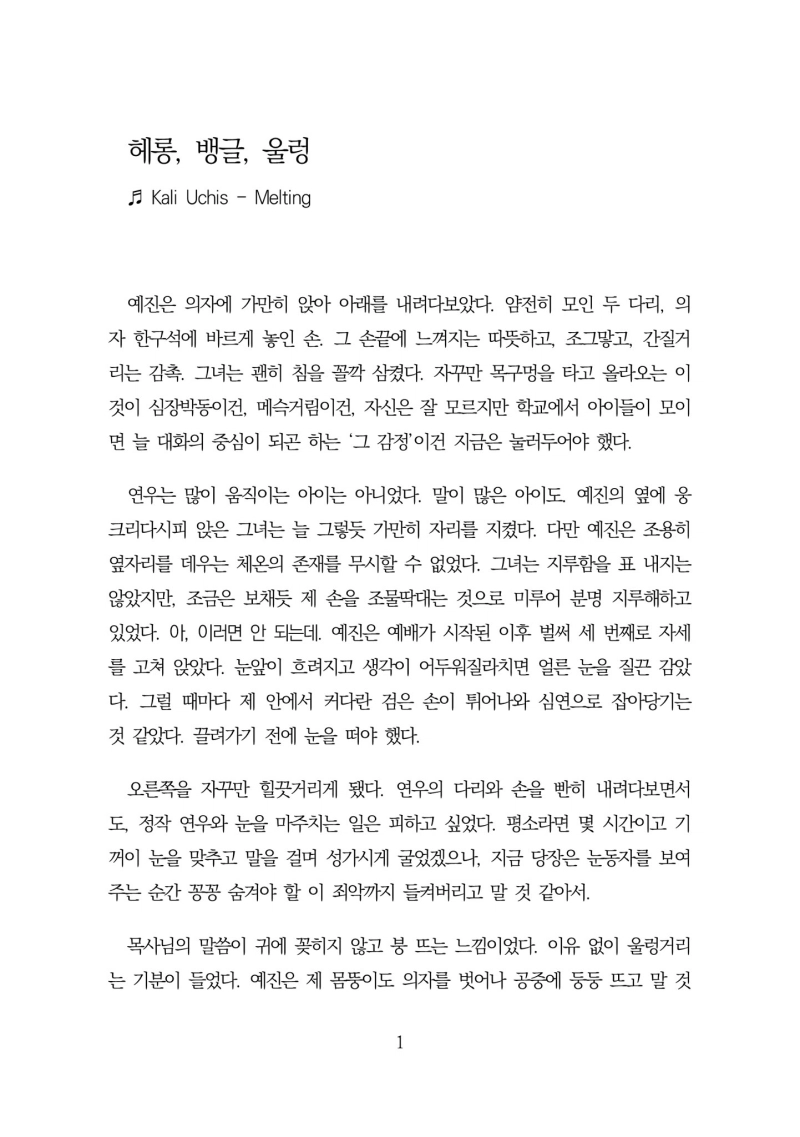 헤롱, 뱅글, 울렁

♬ Kali Uchis - Melting

예진은 의자에 가만히 앉아 아래를 내려다보았다. 얌전히 모인 두 다리, 의자 한구석에 바르게 놓인 손. 그 손끝에 느껴지는 따뜻하고, 조그맣고, 간질거리는 감촉. 그녀는 괜히 침을 꼴깍 삼켰다. 자꾸만 목구멍을 타고 올라오는 이것이 심장박동이건, 메슥거림이건, 자신은 잘 모르지만 학교에서 아이들이 모이면 늘 대화의 중심이 되곤 하는 '그 감정'이건 지금은 눌러두어야 했다.

연우는 많이 움직이는 아이는 아니었다. 말이 많은 아이도. 예진의 옆에 웅크리다시피 앉은 그녀는 늘 그렇듯 가만히 자리를 지켰다. 다만 예진은 조용히 옆자리를 데우는 체온의 존재를 무시할 수 없었다. 그녀는 지루함을 표 내지는 않았지만, 조금은 보채듯 제 손을 조물딱대는 것으로 미루어 분명 지루해하고 있었다. 아, 이러면 안 되는데. 예진은 예배가 시작된 이후 벌써 세 번째로 자세를 고쳐 앉았다. 눈앞이 흐려지고 생각이 어두워질라치면 얼른 눈을 질끈 감았다. 그럴 때마다 제 안에서 커다란 검은 손이 튀어나와 심연으로 잡아당기는 것 같았다. 끌려가기 전에 눈을 떠야 했다.

오른쪽을 자꾸만 힐끗거리게 됐다. 연우의 다리와 손을 빤히 내려다보면서도, 정작 연우와 눈을 마주치는 일은 피하고 싶었다. 평소라면 몇 시간이고 기꺼이 눈을 맞추고 말을 걸며 성가시게 굴었겠으나, 지금 당장은 눈동자를 보여주는 순간 꽁꽁 숨겨야 할 이 죄악까지 들켜버리고 말 것 같아서.

목사님의 말씀이 귀에 꽂히지 않고 붕 뜨는 느낌이었다. 이유 없이 울렁거리는 기분이 들었다. 예진은 제 몸뚱이도 의자를 벗어나 공중에 둥둥 뜨고 말 것

1